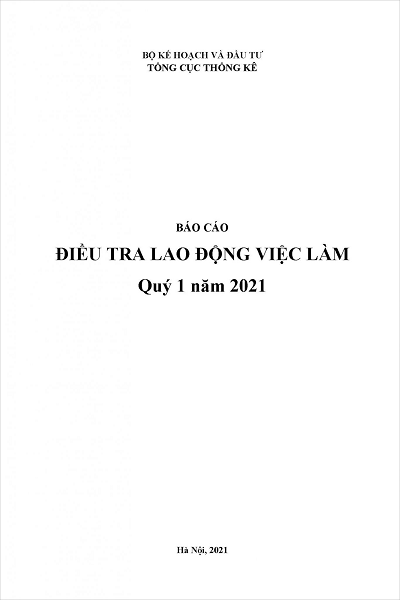 BỘ KẾ HOẠCH VÀ ĐẦU TƯ
TỔNG CỤC THỐNG KÊ

BÁO CÁO

ĐIỀU TRA LAO ĐỘNG VIỆC LÀM

Quý 1 năm 2021

Hà Nội, 2021